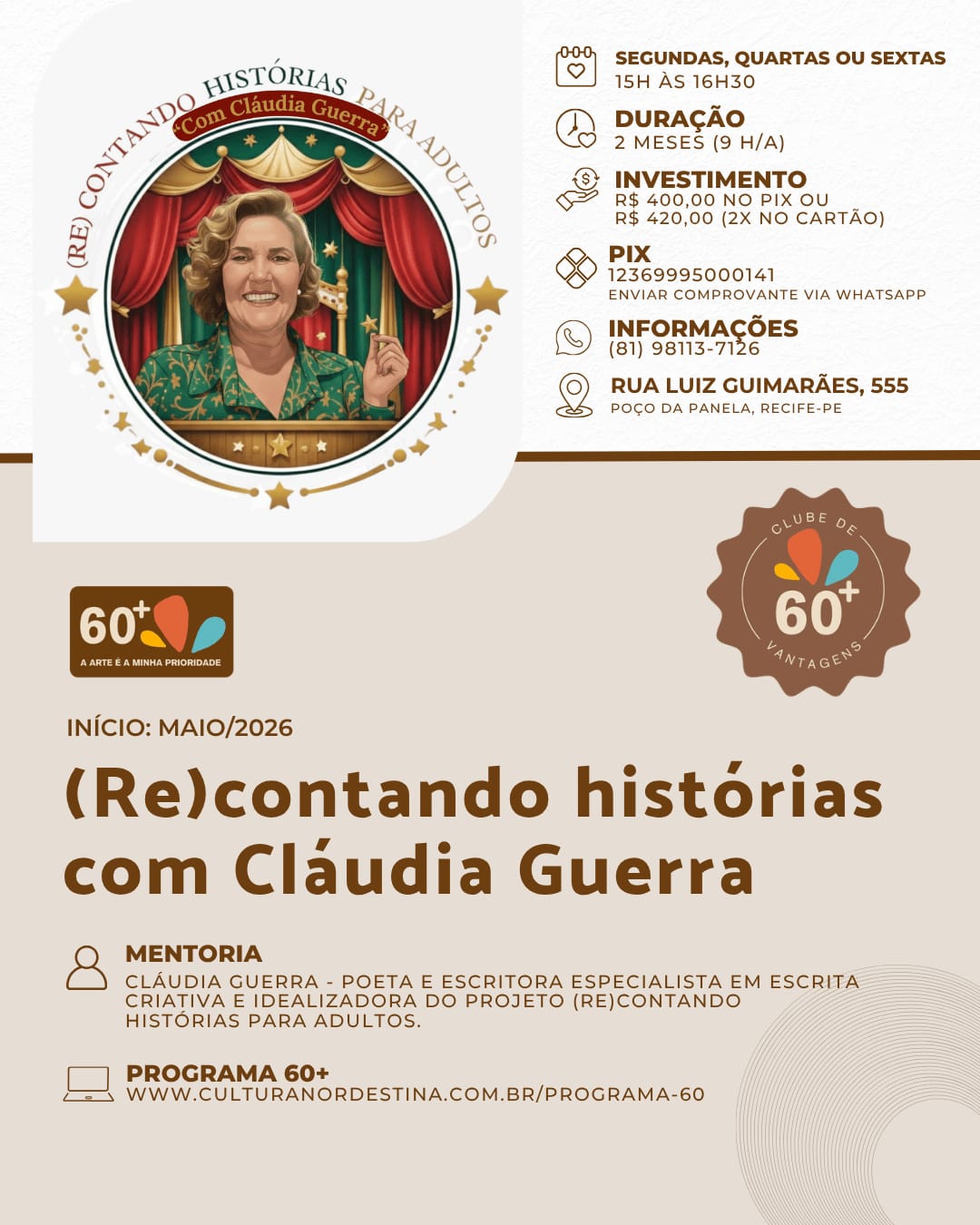 (RE) CONTANDO HISTÓRIAS PARA ADULTOS
"Com Cláudia Guerra"

SEGUNDAS, QUARTAS OU SEXTAS
15H ÀS 16H30

DURAÇÃO
2 MESES (9 H/A)

INVESTIMENTO
R$ 400,00 NO PIX OU
R$ 420,00 (2X NO CARTÃO)

PIX
12369995000141
ENVIAR COMPROVANTE VIA WHATSAPP

INFORMAÇÕES
(81) 98113-7126

RUA LUIZ GUIMARÃES, 555
POÇO DA PANELA, RECIFE-PE

60+
A ARTE É A MINHA PRIORIDADE

CLUBE DE
60+
VANTAGENS

INÍCIO: MAIO/2026

(Re)contando histórias com Cláudia Guerra

MENTORIA
CLÁUDIA GUERRA - POETA E ESCRITORA ESPECIALISTA EM ESCRITA CRIATIVA E IDEALIZADORA DO PROJETO (RE)CONTANDO HISTÓRIAS PARA ADULTOS.

PROGRAMA 60+
WWW.CULTURANORDESTINA.COM.BR/PROGRAMA-60